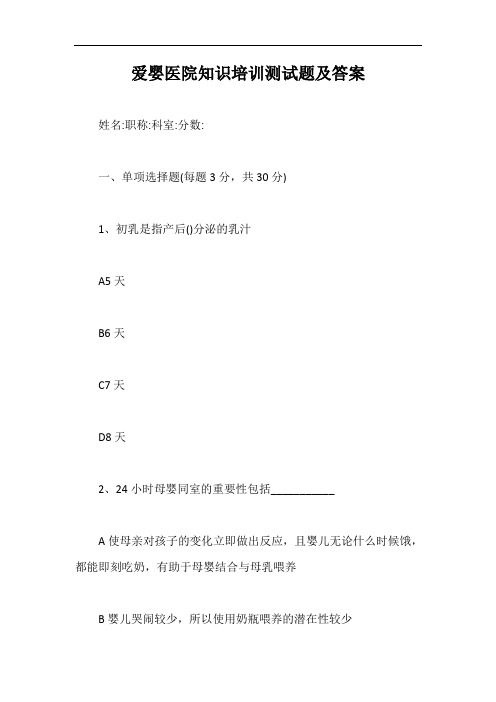 爱婴医院知识培训测试题及答案

姓名:职称:科室:分数:

一、单项选择题(每题 3 分，共 30 分)

1、初乳是指产后()分泌的乳汁

A5 天

B6 天

C7 天

D8 天

2、24 小时母婴同室的重要性包括___________

A 使母亲对孩子的变化立即做出反应，且婴儿无论什么时候饿，都能即刻吃奶，有助于母婴结合与母乳喂养

B 婴儿哭闹较少，所以使用奶瓶喂养的潜在性较少